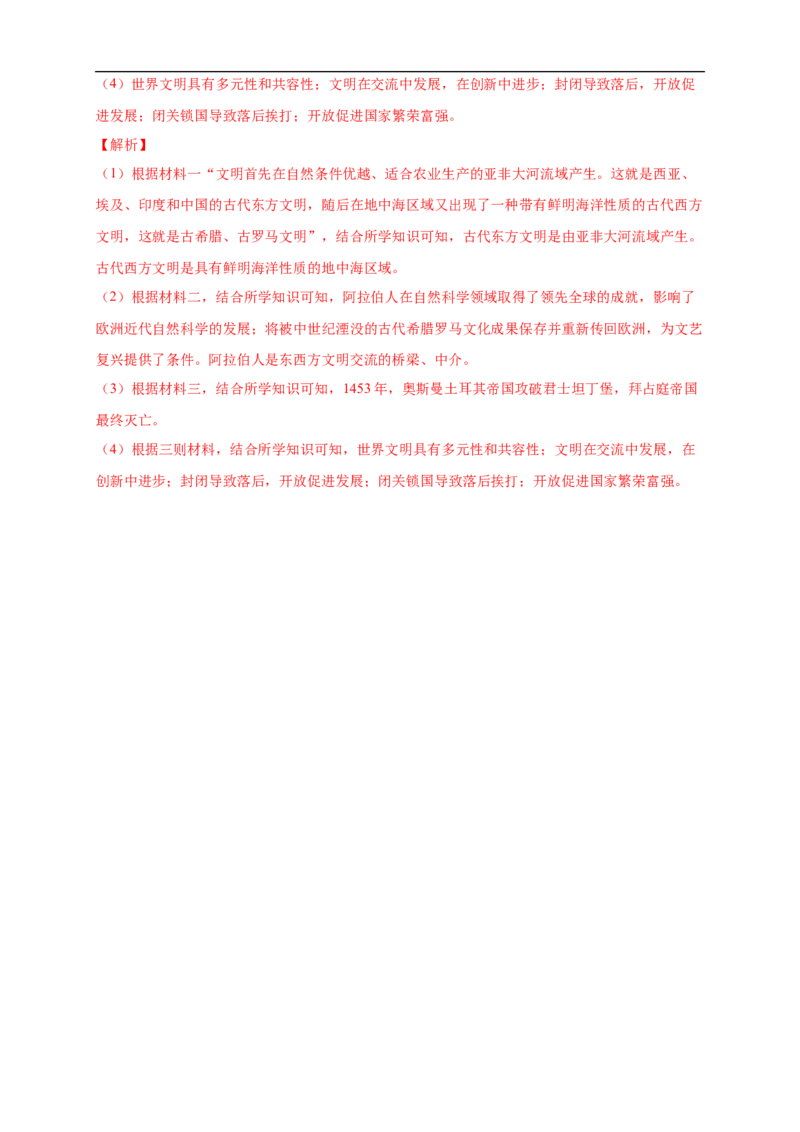 （4）世界文明具有多元性和共容性；文明在交流中发展，在创新中进步；封闭导致落后，开放促进发展；闭关锁国导致落后挨打；开放促进国家繁荣富强。

【解析】

（1）根据材料一“文明首先在自然条件优越、适合农业生产的亚非大河流域产生。这就是西亚、埃及、印度和中国的古代东方文明，随后在地中海区域又出现了一种带有鲜明海洋性质的古代西方文明，这就是古希腊、古罗马文明”，结合所学知识可知，古代东方文明是由亚非大河流域产生。古代西方文明是具有鲜明海洋性质的地中海区域。

（2）根据材料二，结合所学知识可知，阿拉伯人在自然科学领域取得了领先全球的成就，影响了欧洲近代自然科学的发展；将被中世纪湮没的古代希腊罗马文化成果保存并重新传回欧洲，为文艺复兴提供了条件。阿拉伯人是东西方文明交流的桥梁、中介。

（3）根据材料三，结合所学知识可知，1453年，奥斯曼土耳其帝国攻破君士坦丁堡，拜占庭帝国最终灭亡。

（4）根据三则材料，结合所学知识可知，世界文明具有多元性和共容性；文明在交流中发展，在创新中进步；封闭导致落后，开放促进发展；闭关锁国导致落后挨打；开放促进国家繁荣富强。